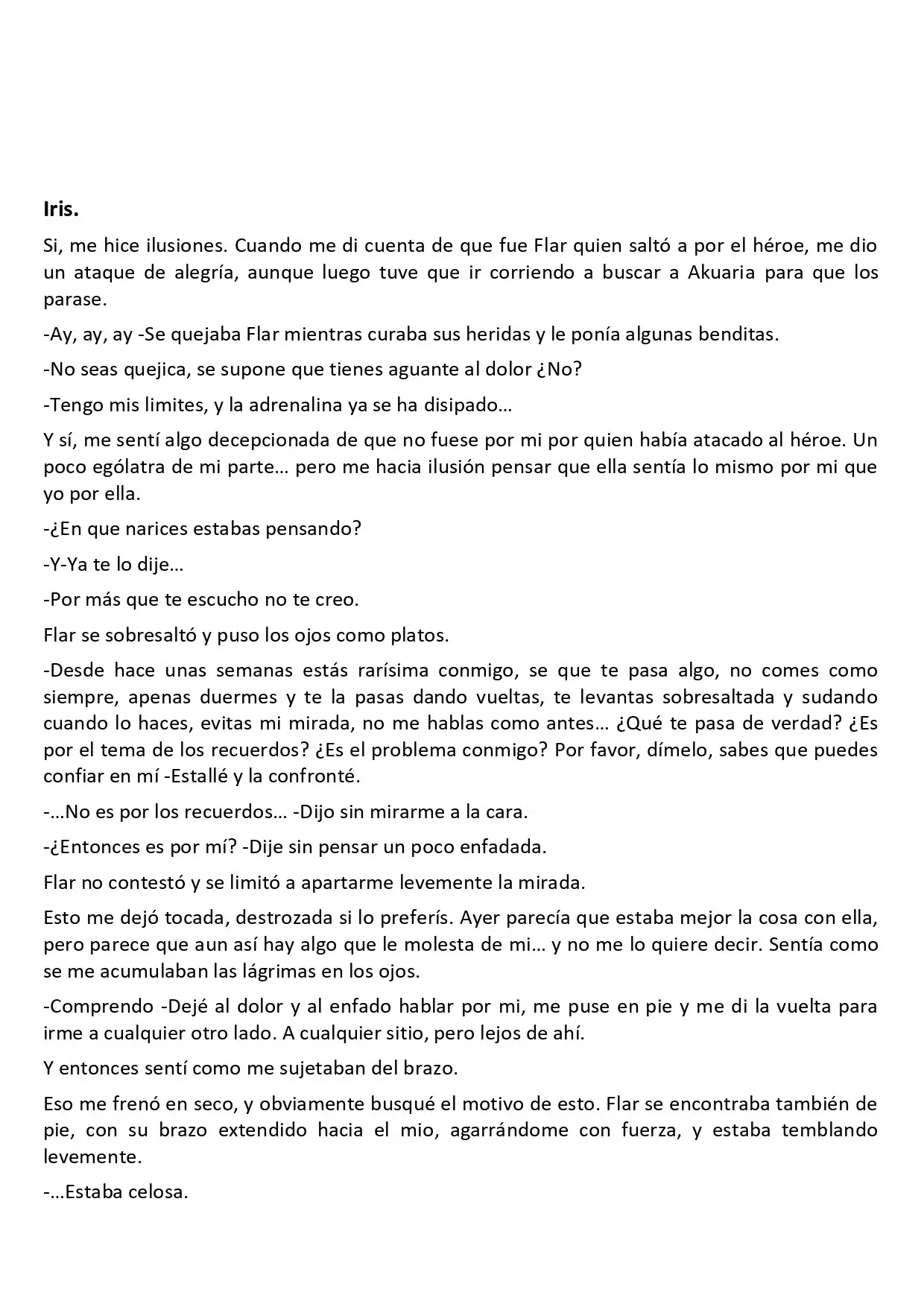 Iris.

Si, me hice ilusiones. Cuando me di cuenta de que fue Flar quien saltó a por el héroe, me dio un ataque de alegría, aunque luego tuve que ir corriendo a buscar a Akuaria para que los parase.

-Ay, ay, ay -Se quejaba Flar mientras curaba sus heridas y le ponía algunas benditas.

-No seas quejica, se supone que tienes aguante al dolor ¿No?

-Tengo mis limites, y la adrenalina ya se ha disipado…

Y sí, me sentí algo decepcionada de que no fuese por mi por quien había atacado al héroe. Un poco ególatra de mi parte… pero me hacia ilusión pensar que ella sentía lo mismo por mi que yo por ella.

-¿En que narices estabas pensando?

-Y-Ya te lo dije…

-Por más que te escucho no te creo.

Flar se sobresaltó y puso los ojos como platos.

-Desde hace unas semanas estás rarísima conmigo, se que te pasa algo, no comes como siempre, apenas duermes y te la pasas dando vueltas, te levantas sobresaltada y sudando cuando lo haces, evitas mi mirada, no me hablas como antes… ¿Qué te pasa de verdad? ¿Es por el tema de los recuerdos? ¿Es el problema conmigo? Por favor, dímelo, sabes que puedes confiar en mí -Estallé y la confronté.

-…No es por los recuerdos… -Dijo sin mirarme a la cara.

-¿Entonces es por mí? -Dije sin pensar un poco enfadada.

Flar no contestó y se limitó a apartarme levemente la mirada.

Esto me dejó tocada, destrozada si lo preferís. Ayer parecía que estaba mejor la cosa con ella, pero parece que aun así hay algo que le molesta de mi… y no me lo quiere decir. Sentía como se me acumulaban las lágrimas en los ojos.

-Comprendo -Dejé al dolor y al enfado hablar por mi, me puse en pie y me di la vuelta para irme a cualquier otro lado. A cualquier sitio, pero lejos de ahí.

Y entonces sentí como me sujetaban del brazo.

Eso me frenó en seco, y obviamente busqué el motivo de esto. Flar se encontraba también de pie, con su brazo extendido hacia el mio, agarrándome con fuerza, y estaba temblando levemente.

-…Estaba celosa.